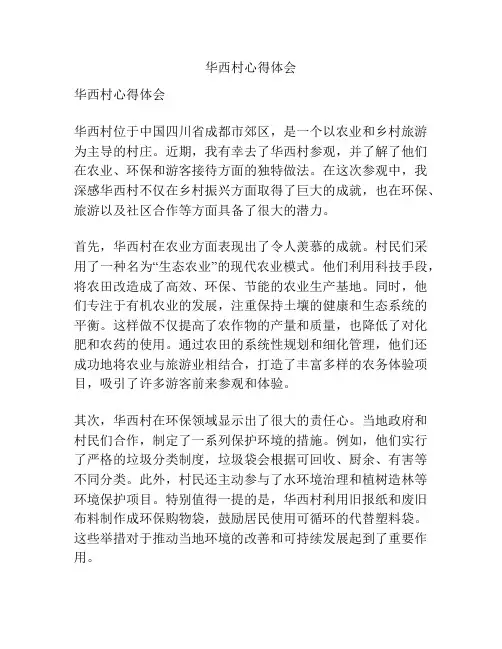 华西村心得体会

华西村心得体会

华西村位于中国四川省成都市郊区，是一个以农业和乡村旅游为主导的村庄。近期，我有幸去了华西村参观，并了解了他们在农业、环保和游客接待方面的独特做法。在这次参观中，我深感华西村不仅在乡村振兴方面取得了巨大的成就，也在环保、旅游以及社区合作等方面具备了很大的潜力。

首先，华西村在农业方面表现出了令人羡慕的成就。村民们采用了一种名为“生态农业”的现代农业模式。他们利用科技手段，将农田改造成了高效、环保、节能的农业生产基地。同时，他们专注于有机农业的发展，注重保持土壤的健康和生态系统的平衡。这样做不仅提高了农作物的产量和质量，也降低了对化肥和农药的使用。通过农田的系统性规划和细化管理，他们还成功地将农业与旅游业相结合，打造了丰富多样的农务体验项目，吸引了许多游客前来参观和体验。

其次，华西村在环保领域显示出了很大的责任心。当地政府和村民们合作，制定了一系列保护环境的措施。例如，他们实行了严格的垃圾分类制度，垃圾袋会根据可回收、厨余、有害等不同分类。此外，村民还主动参与了水环境治理和植树造林等环境保护项目。特别值得一提的是，华西村利用旧报纸和废旧布料制作成环保购物袋，鼓励居民使用可循环的代替塑料袋。这些举措对于推动当地环境的改善和可持续发展起到了重要作用。